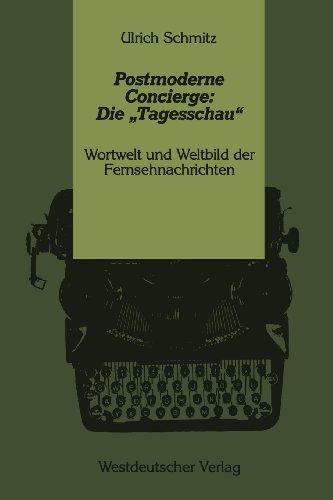 Ulrich Schmitz

Postmoderne Concierge: Die „Tagesschau“

Wortwelt und Weltbild der Fernsehnachrichten

Westdeutscher Verlag